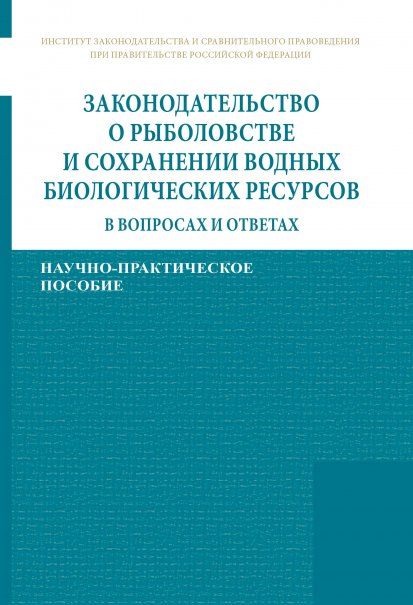 ИНСТИТУТ ЗАКОНОДАТЕЛЬСТВА И СРАВНИТЕЛЬНОГО ПРАВОВЕДЕНИЯ
ПРИ ПРАВИТЕЛЬСТВЕ РОССИЙСКОЙ ФЕДЕРАЦИИ

ЗАКОНОДАТЕЛЬСТВО О РЫБОЛОВСТВЕ И СОХРАНЕНИИ ВОДНЫХ БИОЛОГИЧЕСКИХ РЕСУРСОВ

В ВОПРОСАХ И ОТВЕТАХ

НАУЧНО-ПРАКТИЧЕСКОЕ ПОСОБИЕ